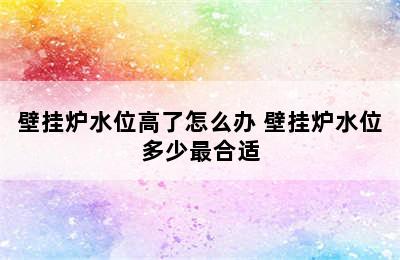 壁挂炉水位高了怎么办 壁挂炉水位多少最合适